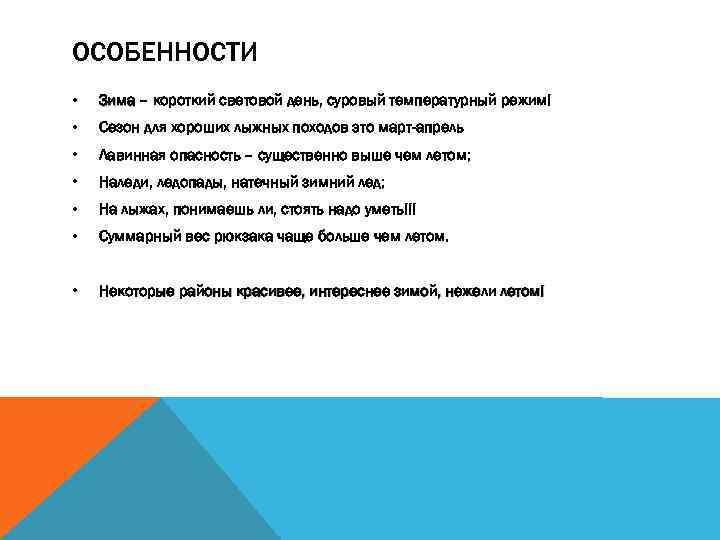 ОСОБЕННОСТИ

• Зима – короткий световой день, суровый температурный режим!
• Сезон для хороших лыжных походов это март-апрель
• Лавинная опасность – существенно выше чем летом;
• Наледи, ледопады, натечный зимний лед;
• На лыжах, понимаешь ли, стоять надо уметь!!!
• Суммарный вес рюкзака чаще больше чем летом.

• Некоторые районы красивее, интереснее зимой, нежели летом!